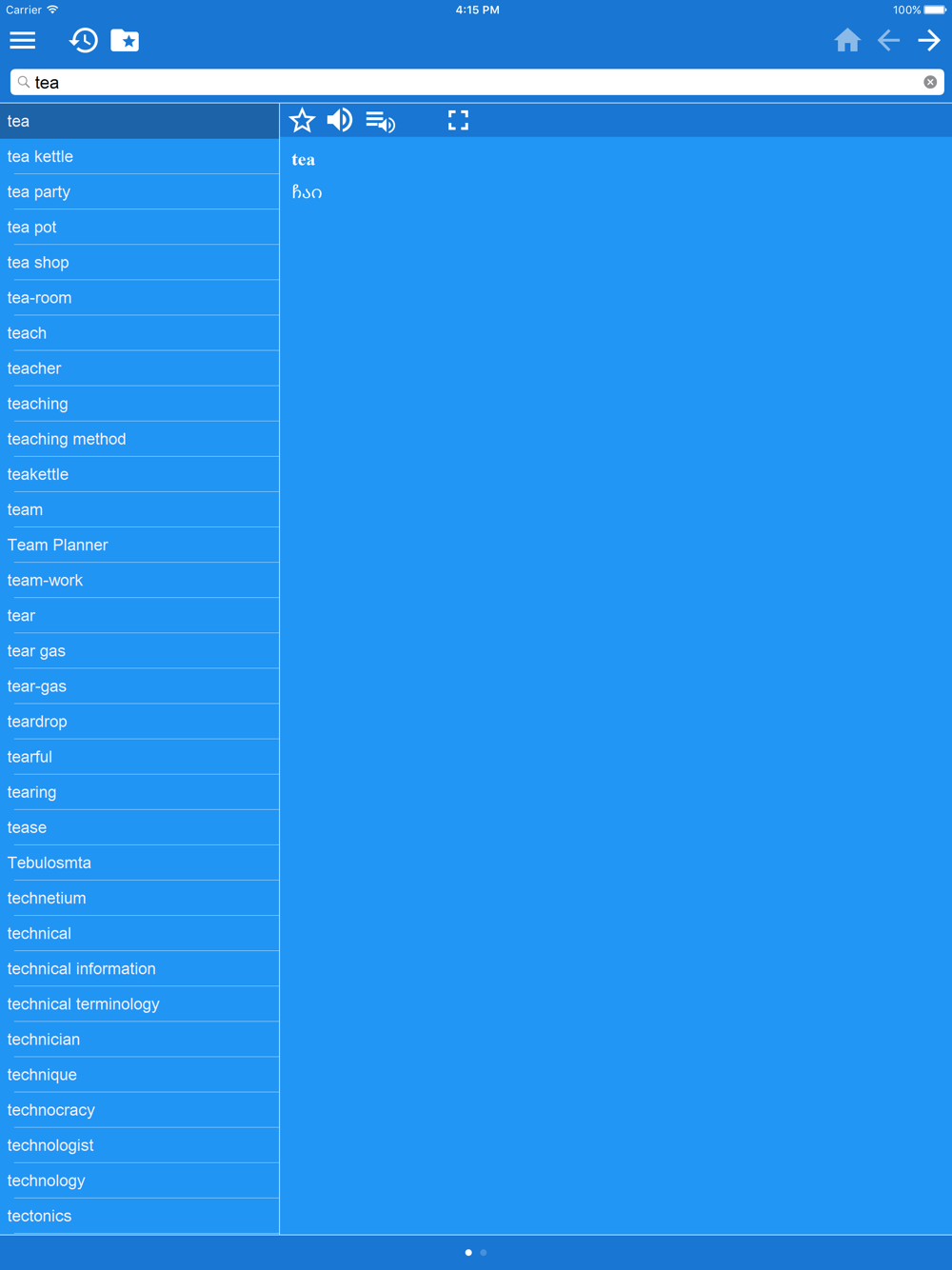 Carrier 4:15 PM 100%

tea

tea
tea kettle
tea party
tea pot
tea shop
tea-room
teach
teacher
teaching
teaching method
teakettle
team
Team Planner
team-work
tear
tear gas
tear-gas
teardrop
tearful
tearing
tease
Tebulosmta
technetium
technical
technical information
technical terminology
technician
technique
technocracy
technologist
technology
tectonics

tea
ჩაი